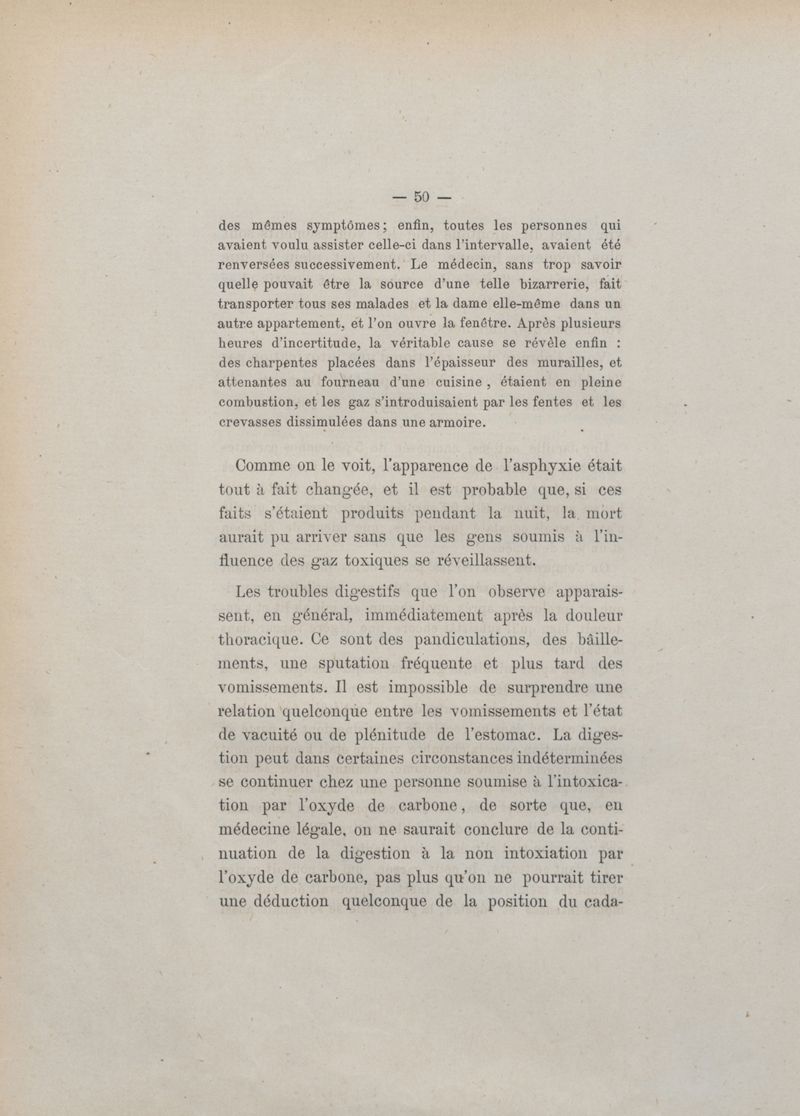 — 50 —

des mêmes symptômes; enfin, toutes les personnes qui avaient voulu assister celle-ci dans l'intervalle, avaient été renversées successivement. Le médecin, sans trop savoir quelle pouvait être la source d'une telle bizarrerie, fait transporter tous ses malades et la dame elle-même dans un autre appartement, et l'on ouvre la fenêtre. Après plusieurs heures d'incertitude, la véritable cause se révèle enfin : des charpentes placées dans l'épaisseur des murailles, et attenantes au fourneau d'une cuisine, étaient en pleine combustion, et les gaz s'introduisaient par les fentes et les crevasses dissimulées dans une armoire.

Comme on le voit, l'apparence de l'asphyxie était tout à fait changée, et il est probable que, si ces faits s'étaient produits pendant la nuit, la mort aurait pu arriver sans que les gens soumis à l'influence des gaz toxiques se réveillassent.

Les troubles digestifs que l'on observe apparaissent, en général, immédiatement après la douleur thoracique. Ce sont des pandiculations, des bâillements, une sputation fréquente et plus tard des vomissements. Il est impossible de surprendre une relation quelconque entre les vomissements et l'état de vacuité ou de plénitude de l'estomac. La digestion peut dans certaines circonstances indéterminées se continuer chez une personne soumise à l'intoxication par l'oxyde de carbone, de sorte que, en médecine légale, on ne saurait conclure de la continuation de la digestion à la non intoxiation par l'oxyde de carbone, pas plus qu'on ne pourrait tirer une déduction quelconque de la position du cada-